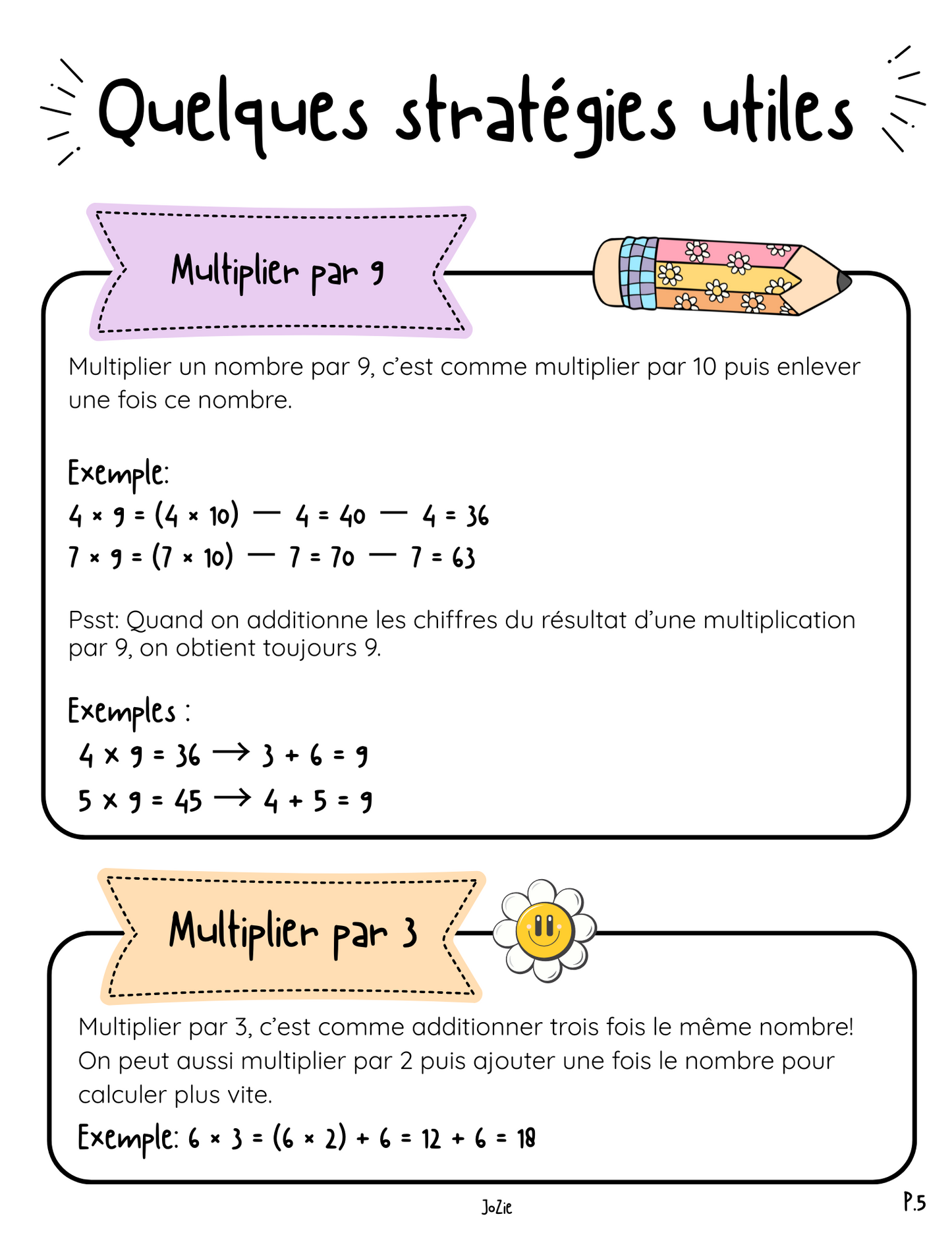 Quelques stratégies utiles

Multiplier par 9

Multiplier un nombre par 9, c'est comme multiplier par 10 puis enlever une fois ce nombre.

Exemple:
$4 \times 9 = (4 \times 10) - 4 = 40 - 4 = 36$
$7 \times 9 = (7 \times 10) - 7 = 70 - 7 = 63$

Psst: Quand on additionne les chiffres du résultat d'une multiplication par 9, on obtient toujours 9.

Exemples :
$4 \times 9 = 36 \rightarrow 3 + 6 = 9$
$5 \times 9 = 45 \rightarrow 4 + 5 = 9$

Multiplier par 3

Multiplier par 3, c'est comme additionner trois fois le même nombre! On peut aussi multiplier par 2 puis ajouter une fois le nombre pour calculer plus vite.

Exemple: $6 \times 3 = (6 \times 2) + 6 = 12 + 6 = 18$

JoZie

P.5